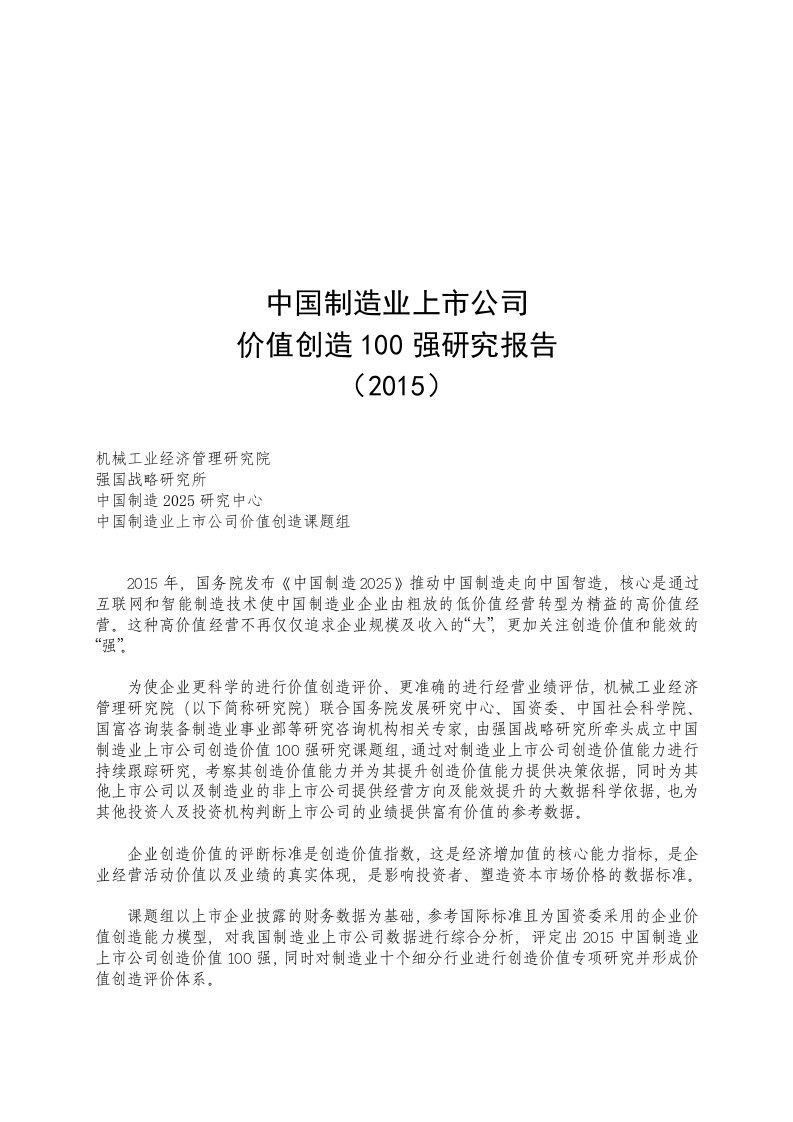 中国制造业上市公司
价值创造 100 强研究报告
（2015）

机械工业经济管理研究院
强国战略研究所
中国制造 2025 研究中心
中国制造业上市公司价值创造课题组

2015 年，国务院发布《中国制造 2025》推动中国制造走向中国智造，核心是通过互联网和智能制造技术使中国制造业企业由粗放的低价值经营转型为精益的高价值经营。这种高价值经营不再仅仅追求企业规模及收入的“大”，更加关注创造价值和能效的“强”。

为使企业更科学的进行价值创造评价、更准确的进行经营业绩评估，机械工业经济管理研究院（以下简称研究院）联合国务院发展研究中心、国资委、中国社会科学院、国富咨询装备制造业事业部等研究咨询机构相关专家，由强国战略研究所牵头成立中国制造业上市公司创造价值 100 强研究课题组，通过对制造业上市公司创造价值能力进行持续跟踪研究，考察其创造价值能力并为其提升创造价值能力提供决策依据，同时为其他上市公司以及制造业的非上市公司提供经营方向及能效提升的大数据科学依据，也为其他投资人及投资机构判断上市公司的业绩提供富有价值的参考数据。

企业创造价值的评断标准是创造价值指数，这是经济增加值的核心能力指标，是企业经营活动价值以及业绩的真实体现，是影响投资者、塑造资本市场价格的数据标准。

课题组以上市企业披露的财务数据为基础，参考国际标准且为国资委采用的企业价值创造能力模型，对我国制造业上市公司数据进行综合分析，评定出 2015 中国制造业上市公司创造价值 100 强，同时对制造业十个细分行业进行创造价值专项研究并形成价值创造评价体系。